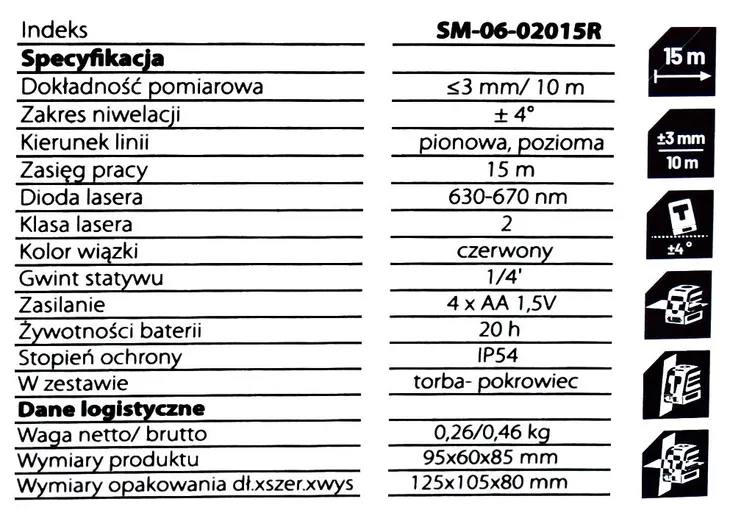 | Indeks | SM-06-02015R |
|---|---|
| **Specyfikacja** | |
| Dokładność pomiarowa | ≤3 mm/ 10 m |
| Zakres niwelacji | ± 4° |
| Kierunek linii | pionowa, pozioma |
| Zasięg pracy | 15 m |
| Dioda lasera | 630-670 nm |
| Klasa lasera | 2 |
| Kolor wiązki | czerwony |
| Gwint statywu | 1/4' |
| Zasilanie | 4 x AA 1,5V |
| Żywotności baterii | 20 h |
| Stopień ochrony | IP54 |
| W zestawie | torba- pokrowiec |
| **Dane logistyczne** | |
| Waga netto/ brutto | 0,26/0,46 kg |
| Wymiary produktu | 95x60x85 mm |
| Wymiary opakowania dł.xszer.xwys | 125x105x80 mm |

15 m

±3 mm
10 m

±4°